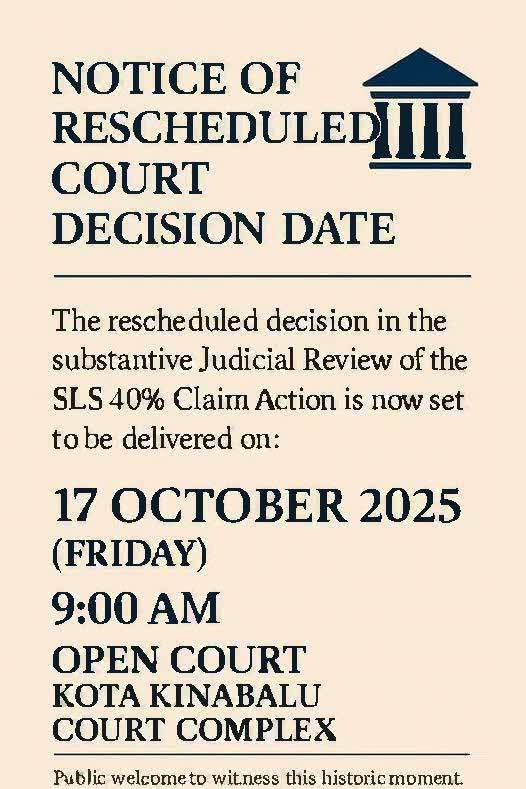 NOTICE OF RESCHEDULED COURT DECISION DATE

The rescheduled decision in the substantive Judicial Review of the SLS 40% Claim Action is now set to be delivered on:

17 OCTOBER 2025
(FRIDAY)

9:00 AM

OPEN COURT
KOTA KINABALU
COURT COMPLEX

Public welcome to witness this historic moment.